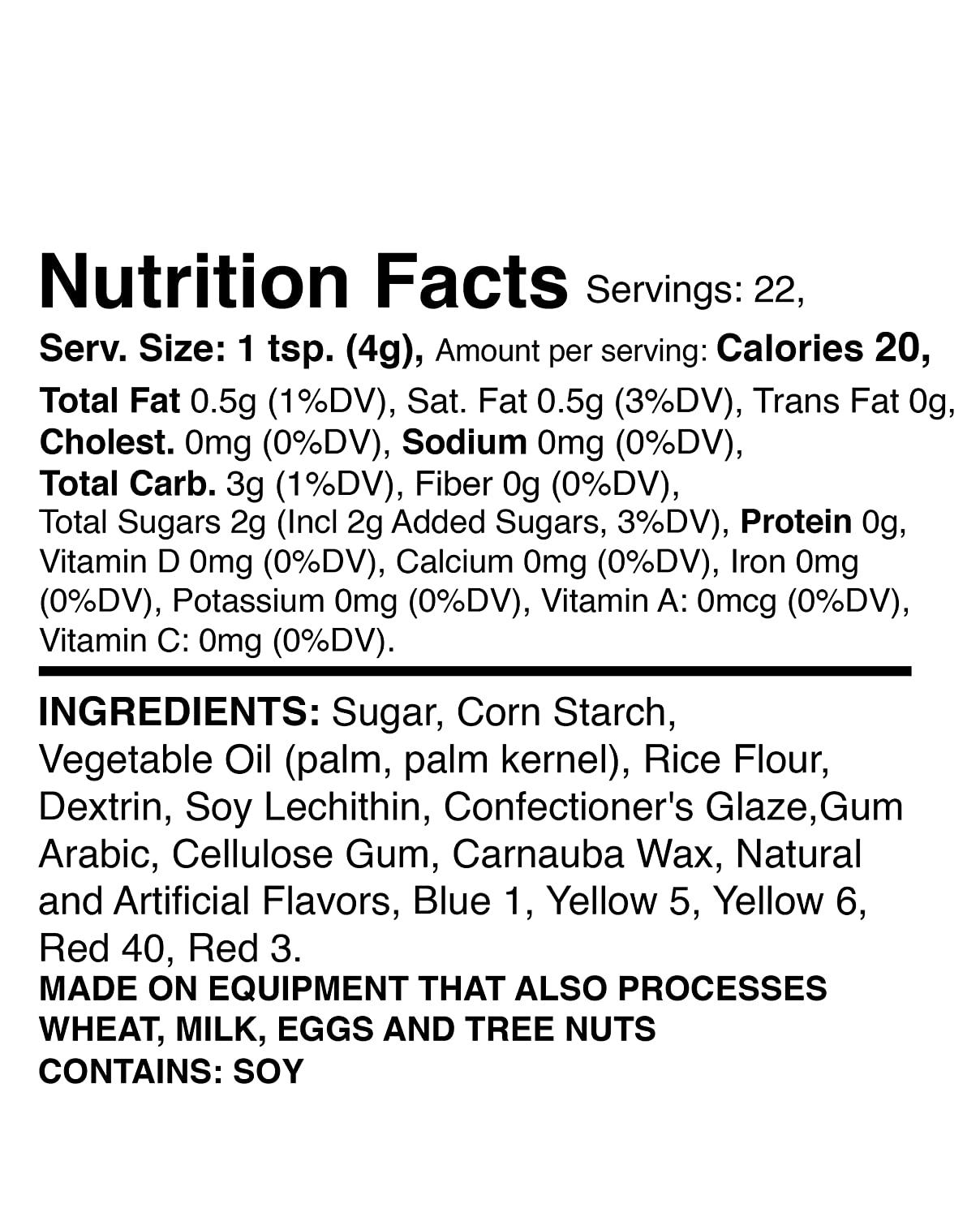 Nutrition Facts Servings: 22, Serv. Size: 1 tsp. (4g), Amount per serving: Calories 20, Total Fat 0.5g (1%DV), Sat. Fat 0.5g (3%DV), Trans Fat 0g, Cholest. 0mg (0%DV), Sodium 0mg (0%DV), Total Carb. 3g (1%DV), Fiber 0g (0%DV), Total Sugars 2g (Incl 2g Added Sugars, 3%DV), Protein 0g, Vitamin D 0mg (0%DV), Calcium 0mg (0%DV), Iron 0mg (0%DV), Potassium 0mg (0%DV), Vitamin A: 0mcg (0%DV), Vitamin C: 0mg (0%DV).

INGREDIENTS: Sugar, Corn Starch, Vegetable Oil (palm, palm kernel), Rice Flour, Dextrin, Soy Lechithin, Confectioner's Glaze,Gum Arabic, Cellulose Gum, Carnauba Wax, Natural and Artificial Flavors, Blue 1, Yellow 5, Yellow 6, Red 40, Red 3.

MADE ON EQUIPMENT THAT ALSO PROCESSES WHEAT, MILK, EGGS AND TREE NUTS

CONTAINS: SOY